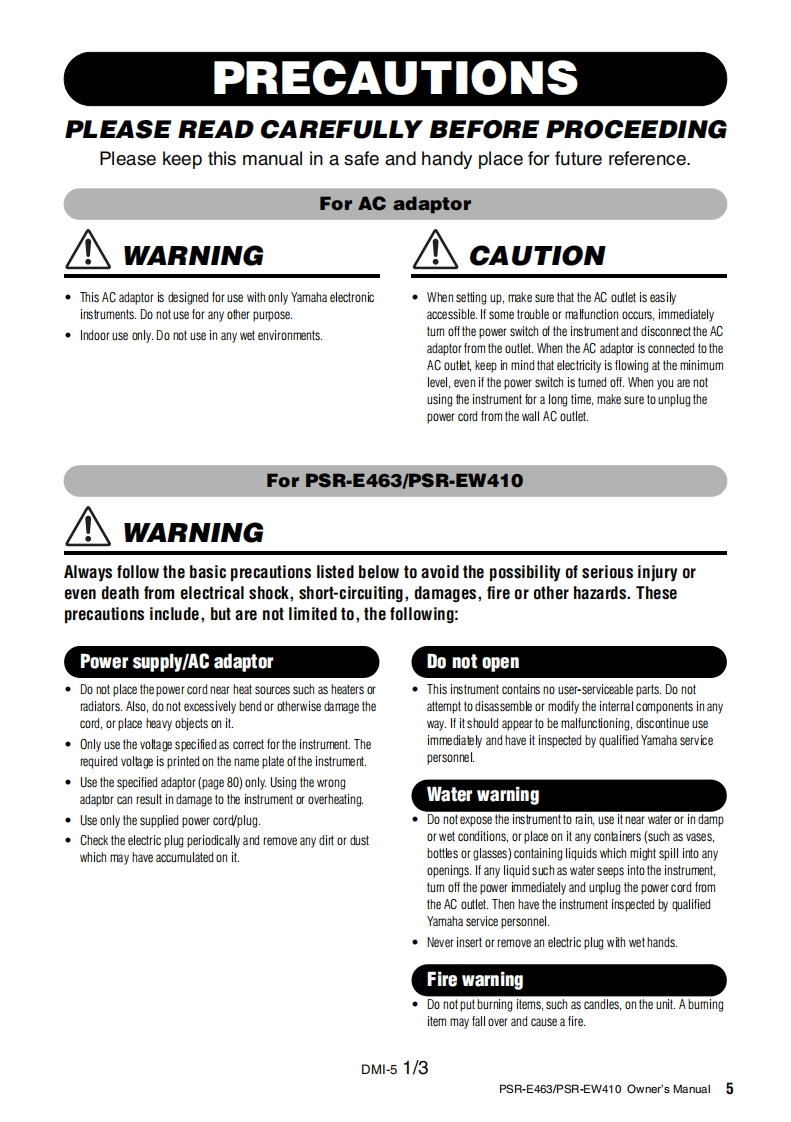 PRECAUTIONS

PLEASE READ CAREFULLY BEFORE PROCEEDING

Please keep this manual in a safe and handy place for future reference.

For AC adaptor

WARNING

• This AC adaptor is designed for use with only Yamaha electronic instruments. Do not use for any other purpose.
• Indoor use only. Do not use in any wet environments.

CAUTION

• When setting up, make sure that the AC outlet is easily accessible. If some trouble or malfunction occurs, immediately turn off the power switch of the instrument and disconnect the AC adaptor from the outlet. When the AC adaptor is connected to the AC outlet, keep in mind that electricity is flowing at the minimum level, even if the power switch is turned off. When you are not using the instrument for a long time, make sure to unplug the power cord from the wall AC outlet.

For PSR-E463/PSR-EW410

WARNING

Always follow the basic precautions listed below to avoid the possibility of serious injury or even death from electrical shock, short-circuiting, damages, fire or other hazards. These precautions include, but are not limited to, the following:

Power supply/AC adaptor

• Do not place the power cord near heat sources such as heaters or radiators. Also, do not excessively bend or otherwise damage the cord, or place heavy objects on it.
• Only use the voltage specified as correct for the instrument. The required voltage is printed on the name plate of the instrument.
• Use the specified adaptor (page 80) only. Using the wrong adaptor can result in damage to the instrument or overheating.
• Use only the supplied power cord/plug.
• Check the electric plug periodically and remove any dirt or dust which may have accumulated on it.

Do not open

• This instrument contains no user-serviceable parts. Do not attempt to disassemble or modify the internal components in any way. If it should appear to be malfunctioning, discontinue use immediately and have it inspected by qualified Yamaha service personnel.

Water warning

• Do not expose the instrument to rain, use it near water or in damp or wet conditions, or place on it any containers (such as vases, bottles or glasses) containing liquids which might spill into any openings. If any liquid such as water seeps into the instrument, turn off the power immediately and unplug the power cord from the AC outlet. Then have the instrument inspected by qualified Yamaha service personnel.
• Never insert or remove an electric plug with wet hands.

Fire warning

• Do not put burning items, such as candles, on the unit. A burning item may fall over and cause a fire.

DMI-5 1/3

PSR-E463/PSR-EW410 Owner's Manual 5